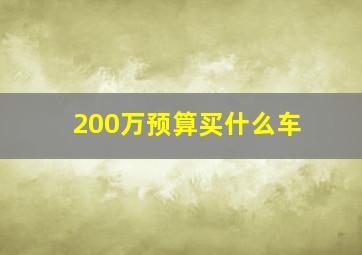 200万预算买什么车